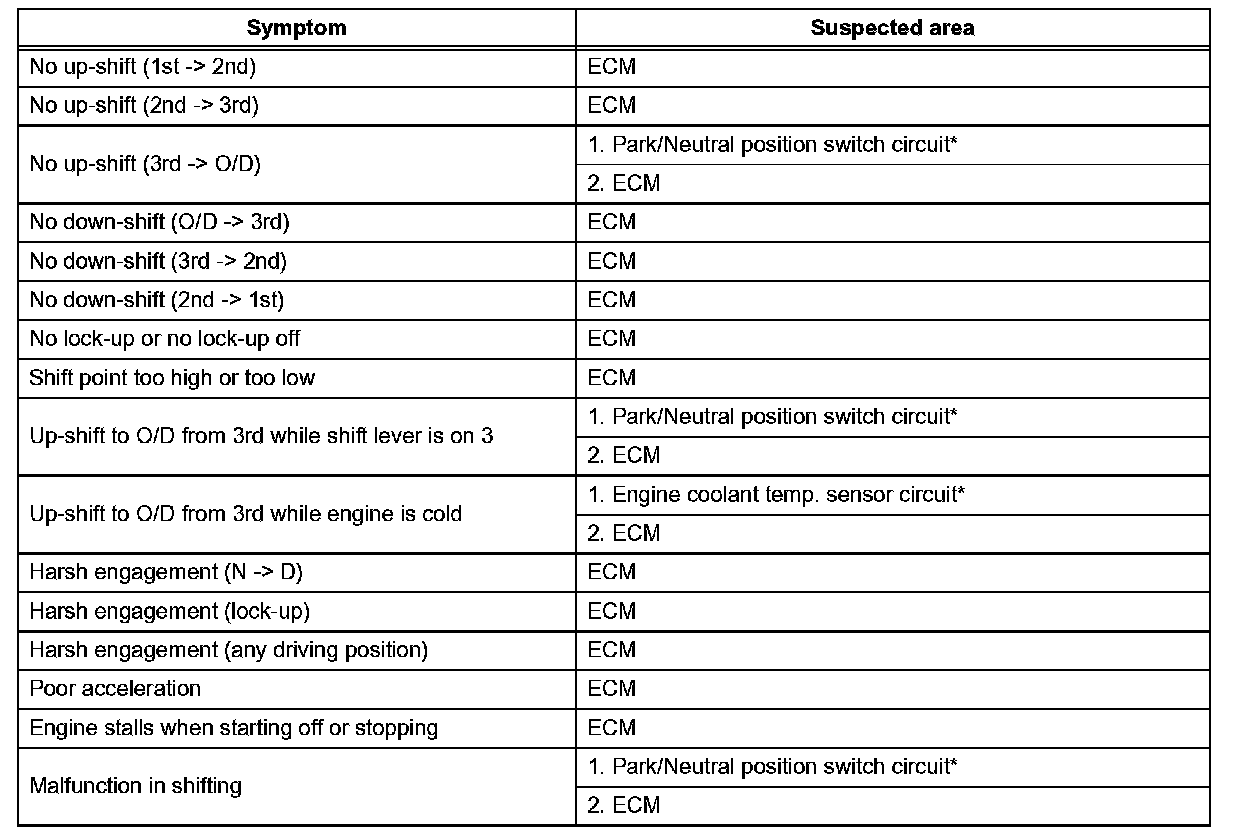 | Symptom | Suspected area |
|---|---|
| No up-shift (1st -> 2nd) | ECM |
| No up-shift (2nd -> 3rd) | ECM |
| No up-shift (3rd -> O/D) | 1. Park/Neutral position switch circuit* |
| | 2. ECM |
| No down-shift (O/D -> 3rd) | ECM |
| No down-shift (3rd -> 2nd) | ECM |
| No down-shift (2nd -> 1st) | ECM |
| No lock-up or no lock-up off | ECM |
| Shift point too high or too low | ECM |
| Up-shift to O/D from 3rd while shift lever is on 3 | 1. Park/Neutral position switch circuit* |
| | 2. ECM |
| Up-shift to O/D from 3rd while engine is cold | 1. Engine coolant temp. sensor circuit* |
| | 2. ECM |
| Harsh engagement (N -> D) | ECM |
| Harsh engagement (lock-up) | ECM |
| Harsh engagement (any driving position) | ECM |
| Poor acceleration | ECM |
| Engine stalls when starting off or stopping | ECM |
| Malfunction in shifting | 1. Park/Neutral position switch circuit* |
| | 2. ECM |